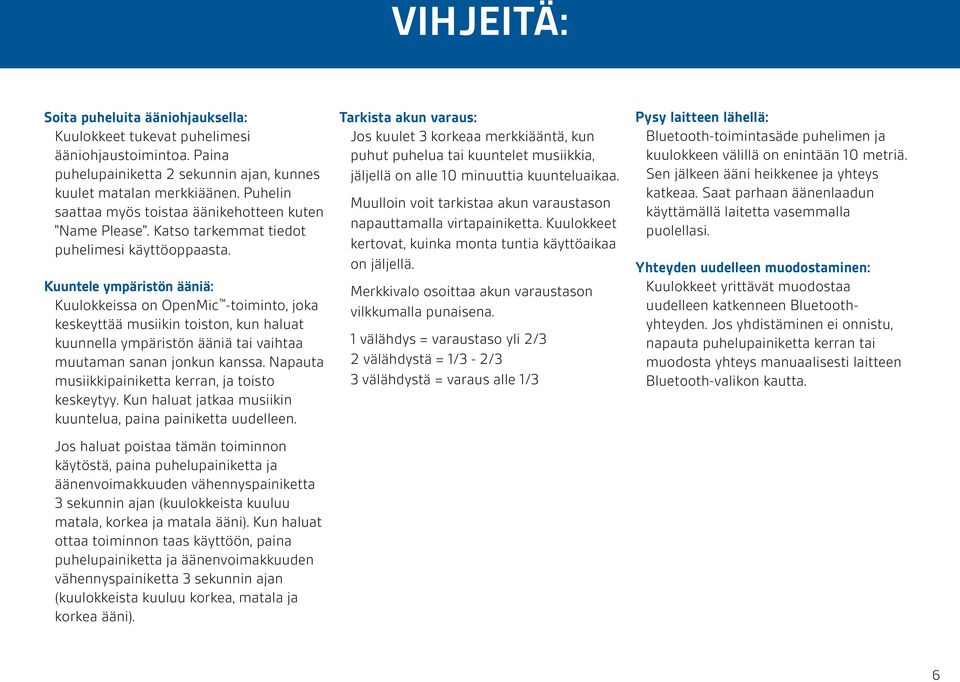 VIHJEITÄ:

Soita puheluita ääniohjauksella:
Kuulokkeet tukevat puhelimesi ääniohjaustoimintoa. Paina puhelupainiketta 2 sekunnin ajan, kunnes kuulet matalan merkkiäänen. Puhelin saattaa myös toistaa äänikehotteen kuten "Name Please". Katso tarkemmat tiedot puhelimesi käyttöoppaasta.

Kuuntele ympäristön ääniä:
Kuulokkeissa on OpenMic™-toiminto, joka keskeyttää musiikin toiston, kun haluat kuunnella ympäristön ääniä tai vaihtaa muutaman sanan jonkun kanssa. Napauta musiikkipainiketta kerran, ja toisto keskeytyy. Kun haluat jatkaa musiikin kuuntelua, paina painiketta uudelleen.

Jos haluat poistaa tämän toiminnon käytöstä, paina puhelupainiketta ja äänenvoimakkuuden vähennyspainiketta 3 sekunnin ajan (kuulokkeista kuuluu matala, korkea ja matala ääni). Kun haluat ottaa toiminnon taas käyttöön, paina puhelupainiketta ja äänenvoimakkuuden vähennyspainiketta 3 sekunnin ajan (kuulokkeista kuuluu korkea, matala ja korkea ääni).

Tarkista akun varaus:
Jos kuulet 3 korkeaa merkkiääntä, kun puhut puhelua tai kuuntelet musiikkia, jäljellä on alle 10 minuuttia kuunteluaikaa.

Muulloin voit tarkistaa akun varaustason napauttamalla virtapainiketta. Kuulokkeet kertovat, kuinka monta tuntia käyttöaikaa on jäljellä.

Merkkivalo osoittaa akun varaustason vilkkumalla punaisena.

1 välähdys = varaustaso yli 2/3
2 välähdystä = 1/3 - 2/3
3 välähdystä = varaus alle 1/3

Pysy laitteen lähellä:
Bluetooth-toimintasäde puhelimen ja kuulokkeen välillä on enintään 10 metriä. Sen jälkeen ääni heikkenee ja yhteys katkeaa. Saat parhaan äänenlaadun käyttämällä laitetta vasemmalla puolellasi.

Yhteyden uudelleen muodostaminen:
Kuulokkeet yrittävät muodostaa uudelleen katkenneen Bluetooth-yhteyden. Jos yhdistäminen ei onnistu, napauta puhelupainiketta kerran tai muodosta yhteys manuaalisesti laitteen Bluetooth-valikon kautta.

6